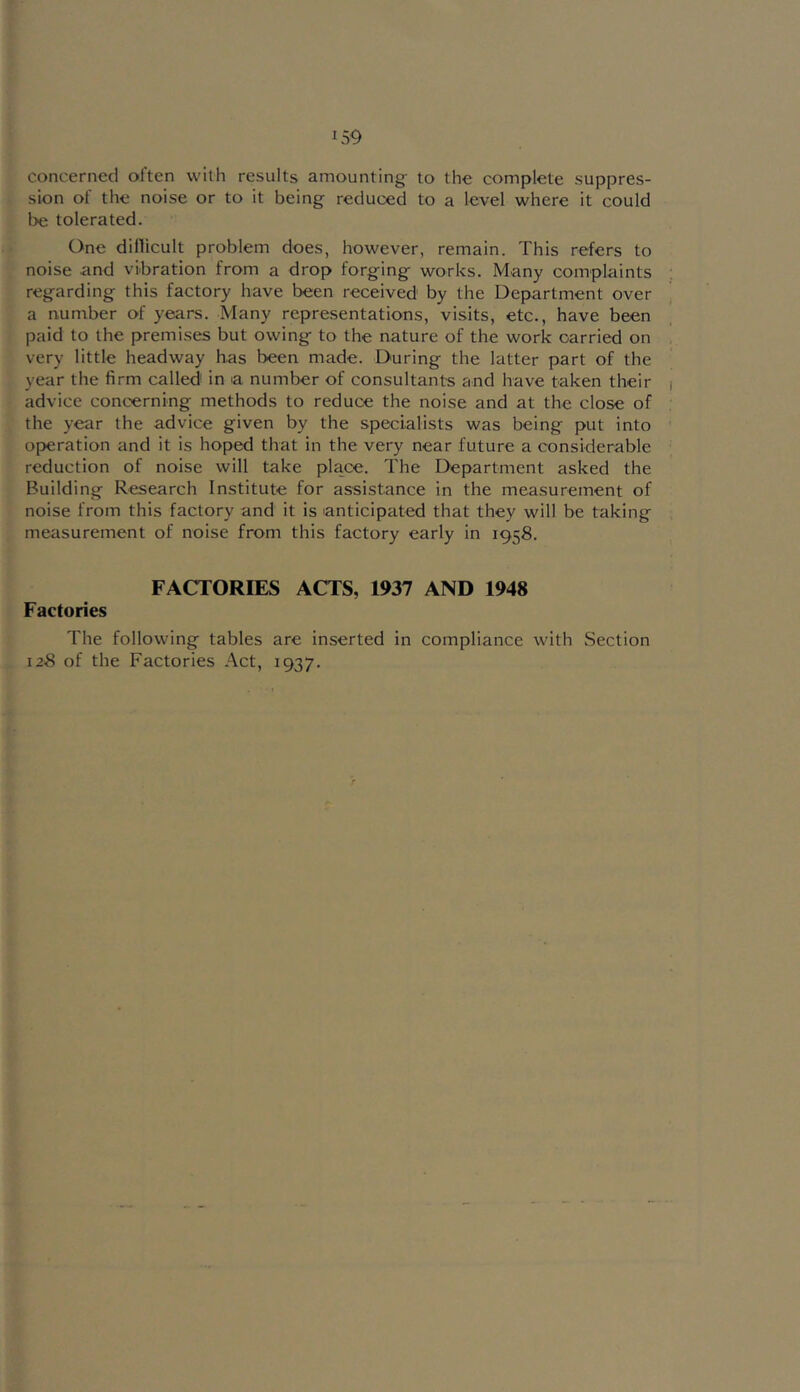 159

concerned often with results amounting to the complete suppression of the noise or to it being reduced to a level where it could be tolerated.

One difficult problem does, however, remain. This refers to noise and vibration from a drop forging works. Many complaints regarding this factory have been received by the Department over a number of years. Many representations, visits, etc., have been paid to the premises but owing to the nature of the work carried on very little headway has been made. During the latter part of the year the firm called in a number of consultants and have taken their advice concerning methods to reduce the noise and at the close of the year the advice given by the specialists was being put into operation and it is hoped that in the very near future a considerable reduction of noise will take place. The Department asked the Building Research Institute for assistance in the measurement of noise from this factory and it is anticipated that they will be taking measurement of noise from this factory early in 1958.

FACTORIES ACTS, 1937 AND 1948

Factories

The following tables are inserted in compliance with Section 128 of the Factories Act, 1937.